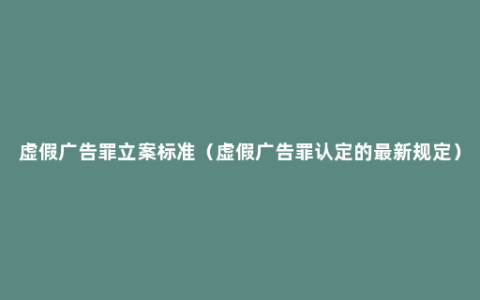 虚假广告罪立案标准（虚假广告罪认定的最新规定）